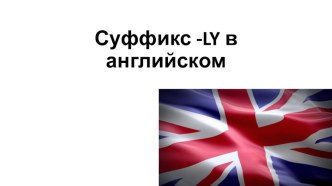 Суффикс -LY в английском